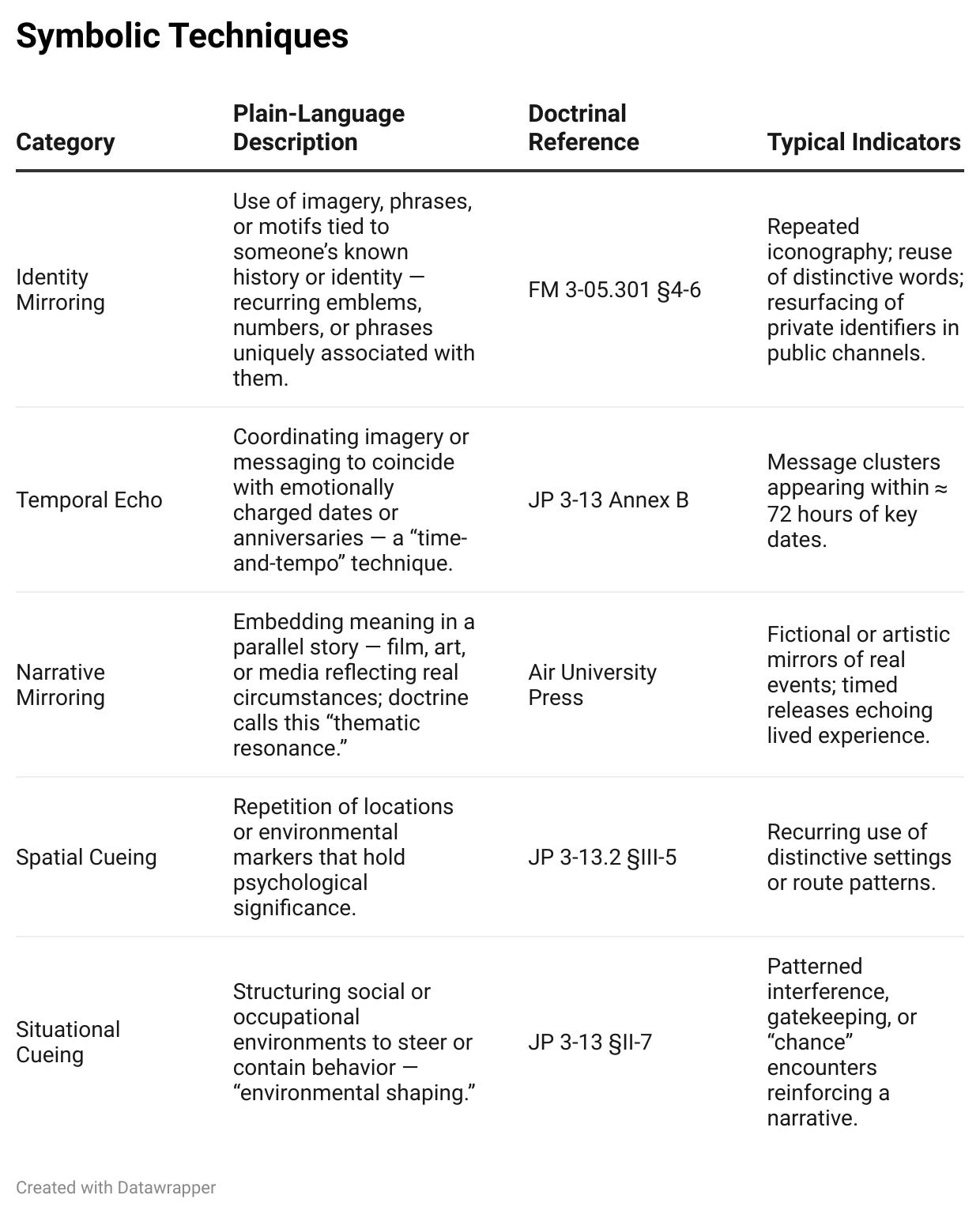 Symbolic Techniques

| Category | Plain-Language Description | Doctrinal Reference | Typical Indicators |
|---|---|---|---|
| Identity Mirroring | Use of imagery, phrases, or motifs tied to someone's known history or identity — recurring emblems, numbers, or phrases uniquely associated with them. | FM 3-05.301 §4-6 | Repeated iconography; reuse of distinctive words; resurfacing of private identifiers in public channels. |
| Temporal Echo | Coordinating imagery or messaging to coincide with emotionally charged dates or anniversaries — a "time-and-tempo" technique. | JP 3-13 Annex B | Message clusters appearing within ≈ 72 hours of key dates. |
| Narrative Mirroring | Embedding meaning in a parallel story — film, art, or media reflecting real circumstances; doctrine calls this "thematic resonance." | Air University Press | Fictional or artistic mirrors of real events; timed releases echoing lived experience. |
| Spatial Cueing | Repetition of locations or environmental markers that hold psychological significance. | JP 3-13.2 §III-5 | Recurring use of distinctive settings or route patterns. |
| Situational Cueing | Structuring social or occupational environments to steer or contain behavior — "environmental shaping." | JP 3-13 §II-7 | Patterned interference, gatekeeping, or "chance" encounters reinforcing a narrative. |

Created with Datawrapper